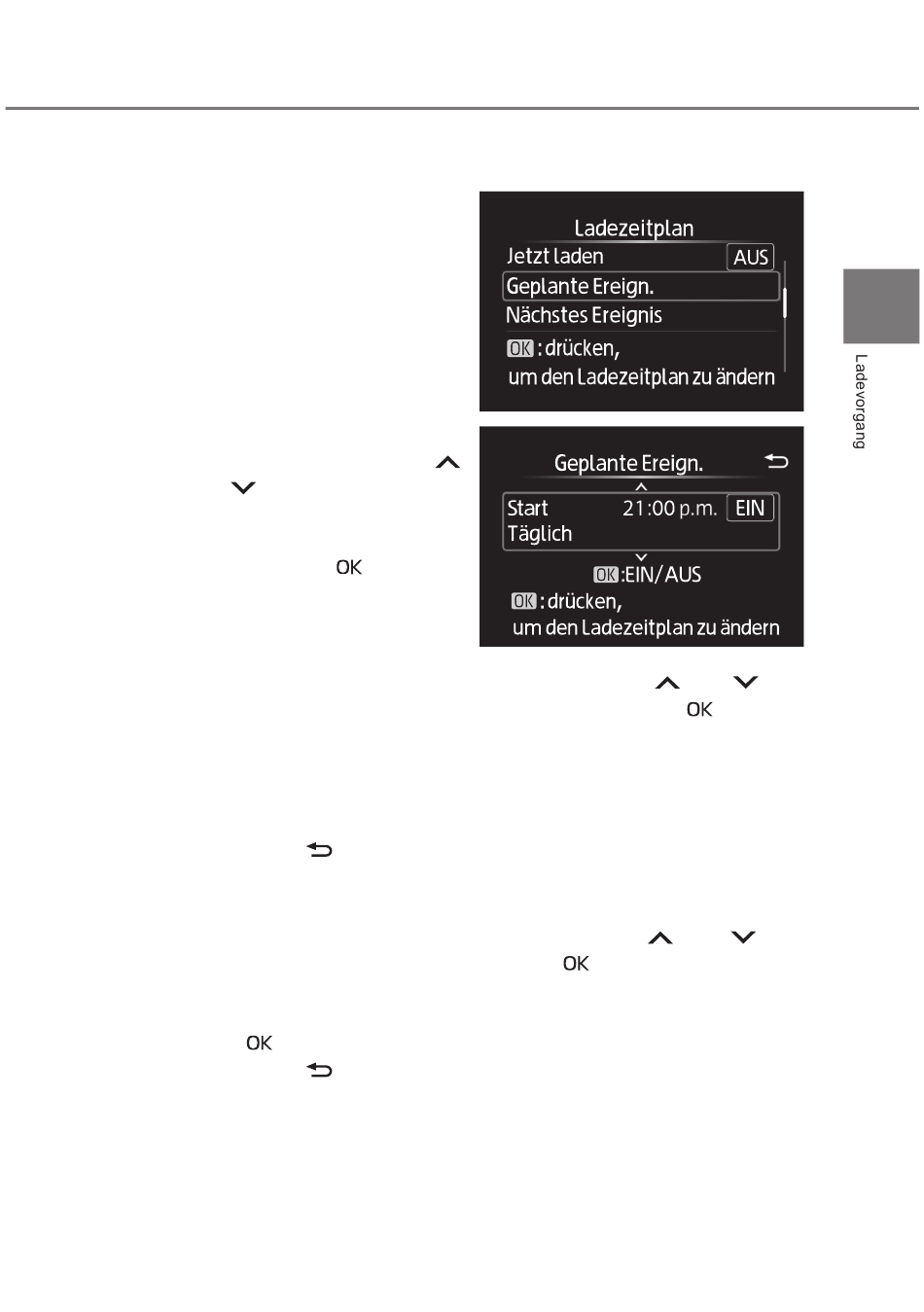 Ladezeitplan
Jetzt laden AUS
Geplante Ereign.
Nächstes Ereignis
OK : drücken,
um den Ladezeitplan zu ändern

Ladevorgang

Geplante Ereign.
Start 21:00 p.m. EIN
Täglich
OK :EIN/AUS
OK : drücken,
um den Ladezeitplan zu ändern

OK

OK

OK

OK